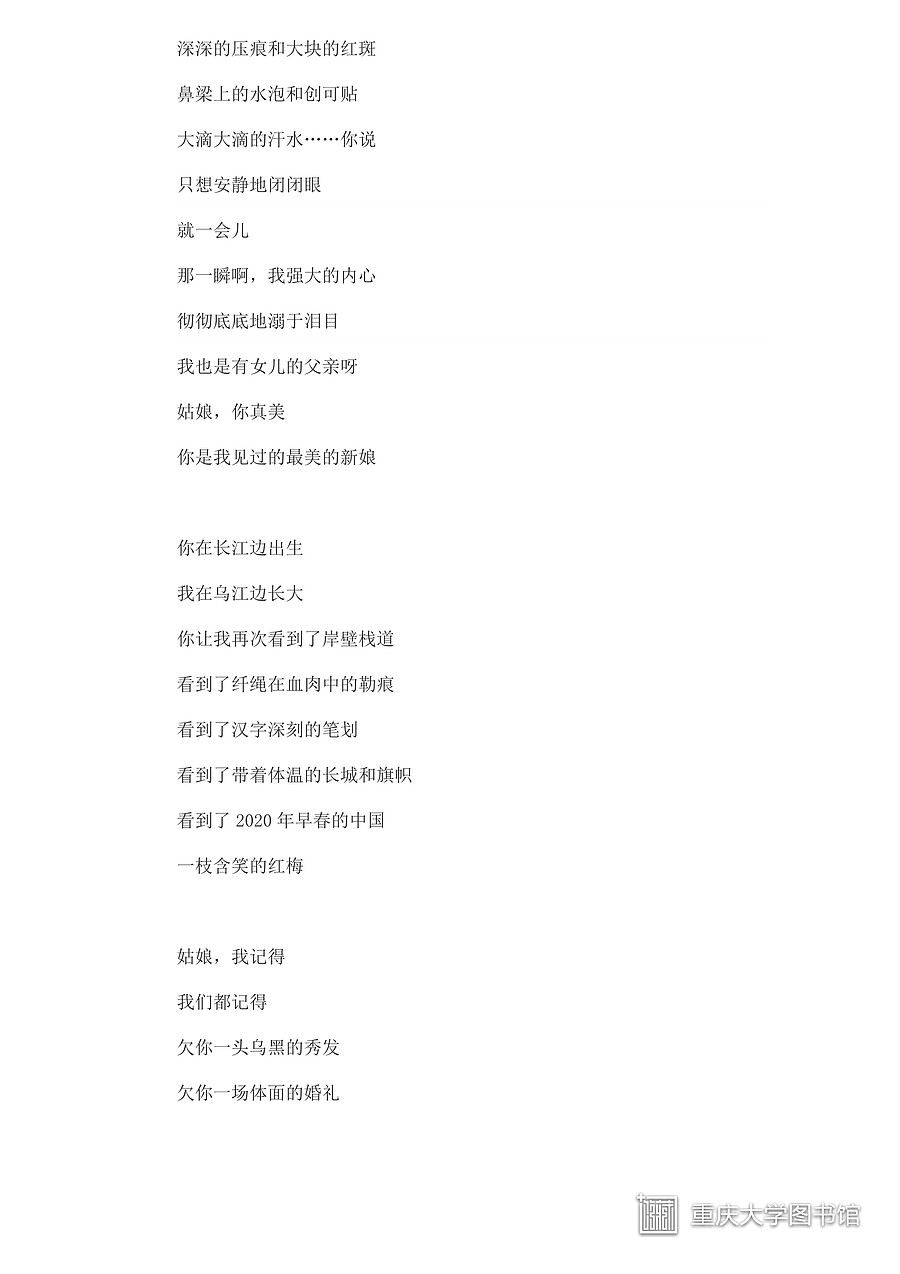 深深的压痕和大块的红斑

鼻梁上的水泡和创可贴

大滴大滴的汗水……你说

只想安静地闭闭眼

就一会儿

那一瞬啊，我强大的内心

彻彻底底地溺于泪目

我也是有女儿的父亲呀

姑娘，你真美

你是我见过的最美的新娘

你在长江边出生

我在乌江边长大

你让我再次看到了岸壁栈道

看到了纤绳在血肉中的勒痕

看到了汉字深刻的笔划

看到了带着体温的长城和旗帜

看到了 2020 年早春的中国

一枝含笑的红梅

姑娘，我记得

我们都记得

欠你一头乌黑的秀发

欠你一场体面的婚礼

重庆大学图书馆